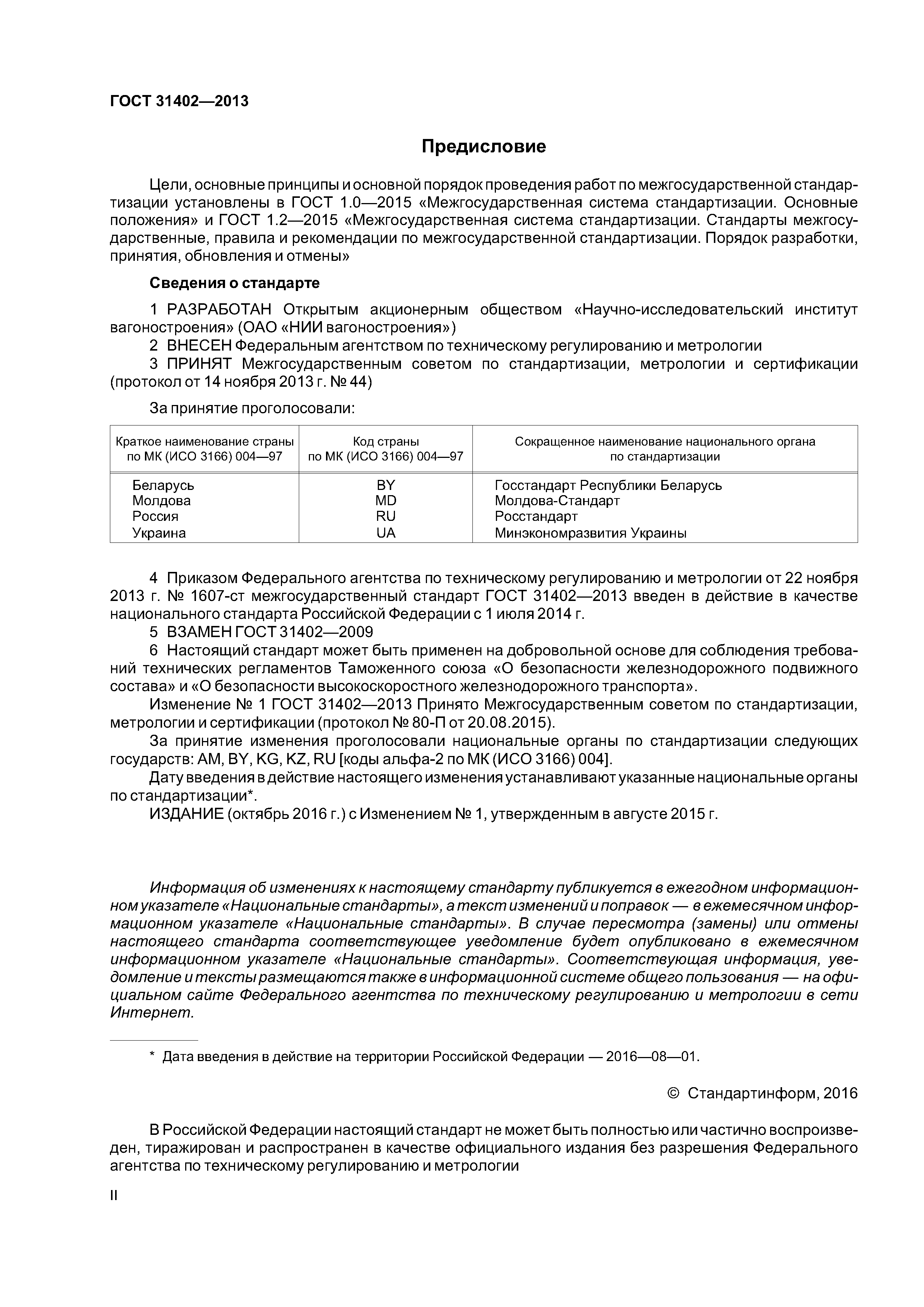 ГОСТ 31402—2013

Предисловие

Цели, основные принципы и основной порядок проведения работ по межгосударственной стандартизации установлены в ГОСТ 1.0—2015 «Межгосударственная система стандартизации. Основные положения» и ГОСТ 1.2—2015 «Межгосударственная система стандартизации. Стандарты межгосударственные, правила и рекомендации по межгосударственной стандартизации. Порядок разработки, принятия, обновления и отмены»

Сведения о стандарте

1 РАЗРАБОТАН Открытым акционерным обществом «Научно-исследовательский институт вагоностроения» (ОАО «НИИ вагоностроения»)

2 ВНЕСЕН Федеральным агентством по техническому регулированию и метрологии

3 ПРИНЯТ Межгосударственным советом по стандартизации, метрологии и сертификации (протокол от 14 ноября 2013 г. № 44)

За принятие проголосовали:

| Краткое наименование страны по МК (ИСО 3166) 004—97 | Код страны по МК (ИСО 3166) 004—97 | Сокращенное наименование национального органа по стандартизации |
|---|---|---|
| Беларусь | BY | Госстандарт Республики Беларусь |
| Молдова | MD | Молдова-Стандарт |
| Россия | RU | Росстандарт |
| Украина | UA | Минэкономразвития Украины |

4 Приказом Федерального агентства по техническому регулированию и метрологии от 22 ноября 2013 г. № 1607-ст межгосударственный стандарт ГОСТ 31402—2013 введен в действие в качестве национального стандарта Российской Федерации с 1 июля 2014 г.

5 ВЗАМЕН ГОСТ 31402—2009

6 Настоящий стандарт может быть применен на добровольной основе для соблюдения требований технических регламентов Таможенного союза «О безопасности железнодорожного подвижного состава» и «О безопасности высокоскоростного железнодорожного транспорта».

Изменение № 1 ГОСТ 31402—2013 Принято Межгосударственным советом по стандартизации, метрологии и сертификации (протокол № 80-П от 20.08.2015).

За принятие изменения проголосовали национальные органы по стандартизации следующих государств: AM, BY, KG, KZ, RU [коды альфа-2 по МК (ИСО 3166) 004].

Дату введения в действие настоящего изменения устанавливают указанные национальные органы по стандартизации*.

ИЗДАНИЕ (октябрь 2016 г.) с Изменением № 1, утвержденным в августе 2015 г.

Информация об изменениях к настоящему стандарту публикуется в ежегодном информационном указателе «Национальные стандарты», а текст изменений и поправок — в ежемесячном информационном указателе «Национальные стандарты». В случае пересмотра (замены) или отмены настоящего стандарта соответствующее уведомление будет опубликовано в ежемесячном информационном указателе «Национальные стандарты». Соответствующая информация, уведомление и тексты размещаются также в информационной системе общего пользования — на официальном сайте Федерального агентства по техническому регулированию и метрологии в сети Интернет.

* Дата введения в действие на территории Российской Федерации — 2016—08—01.

© Стандартинформ, 2016

В Российской Федерации настоящий стандарт не может быть полностью или частично воспроизведен, тиражирован и распространен в качестве официального издания без разрешения Федерального агентства по техническому регулированию и метрологии

II